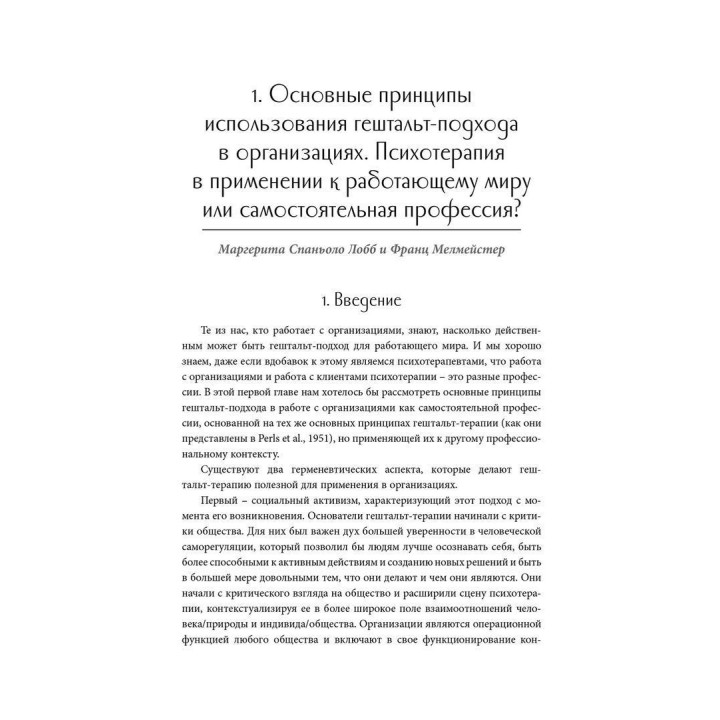 1. Основные принципы использования гештальт-подхода в организациях. Психотерапия в применении к работающему миру или самостоятельная профессия?

Маргерита Спаньоло Лобб и Франц Мелмейстер

1. Введение

Те из нас, кто работает с организациями, знают, насколько действенным может быть гештальт-подход для работающего мира. И мы хорошо знаем, даже если вдобавок к этому являемся психотерапевтами, что работа с организациями и работа с клиентами психотерапии – это разные профессии. В этой первой главе нам хотелось бы рассмотреть основные принципы гештальт-подхода в работе с организациями как самостоятельной профессии, основанной на тех же основных принципах гештальт-терапии (как они представлены в Perls et al., 1951), но применяющей их к другому профессиональному контексту.

Существуют два герменевтических аспекта, которые делают гештальт-терапию полезной для применения в организациях.

Первый – социальный активизм, характеризующий этот подход с момента его возникновения. Основатели гештальт-терапии начинали с критики общества. Для них был важен дух большей уверенности в человеческой саморегуляции, который позволил бы людям лучше осознавать себя, быть более способными к активным действиям и созданию новых решений и быть в большей мере довольными тем, что они делают и чем они являются. Они начали с критического взгляда на общество и расширили сцену психотерапии, контекстуализируя ее в более широкое поле взаимоотношений человека/природы и индивида/общества. Организации являются операционной функцией любого общества и включают в свое функционирование кон-